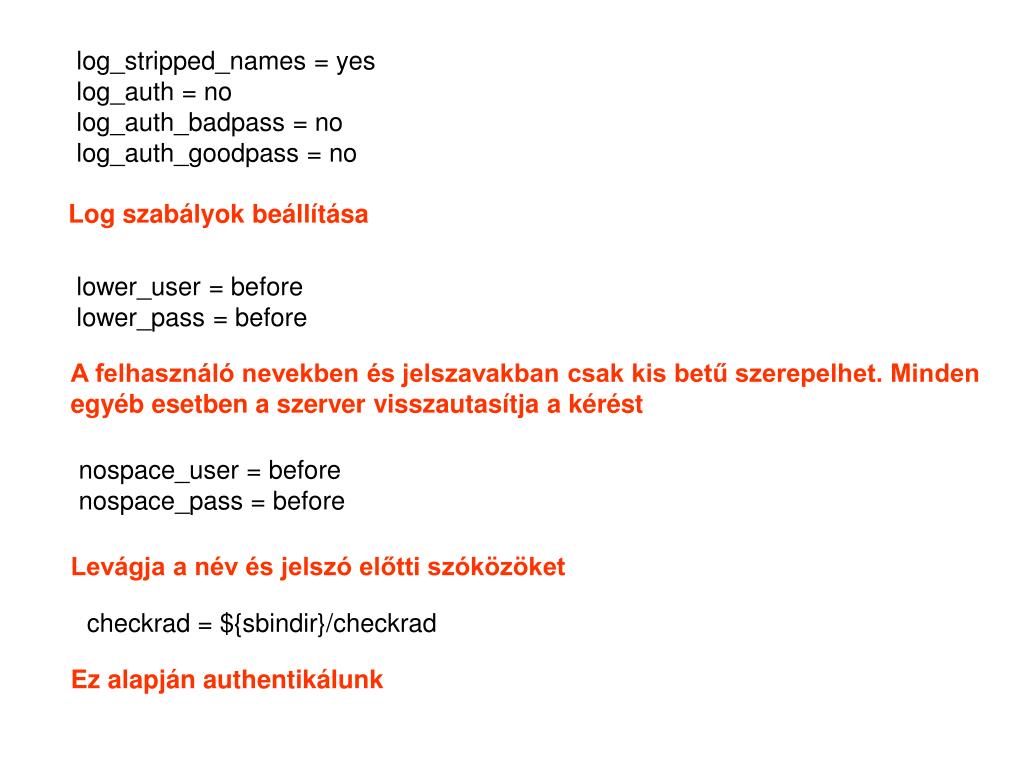 log_stripped_names = yes
log_auth = no
log_auth_badpass = no
log_auth_goodpass = no

Log szabályok beállítása

lower_user = before
lower_pass = before

A felhasználó nevekben és jelszavakban csak kis betű szerepelhet. Minden egyéb esetben a szerver visszautasítja a kérést

nospace_user = before
nospace_pass = before

Levágja a név és jelszó előtti szóközöket

checkrad = ${sbindir}/checkrad

Ez alapján authentikálunk